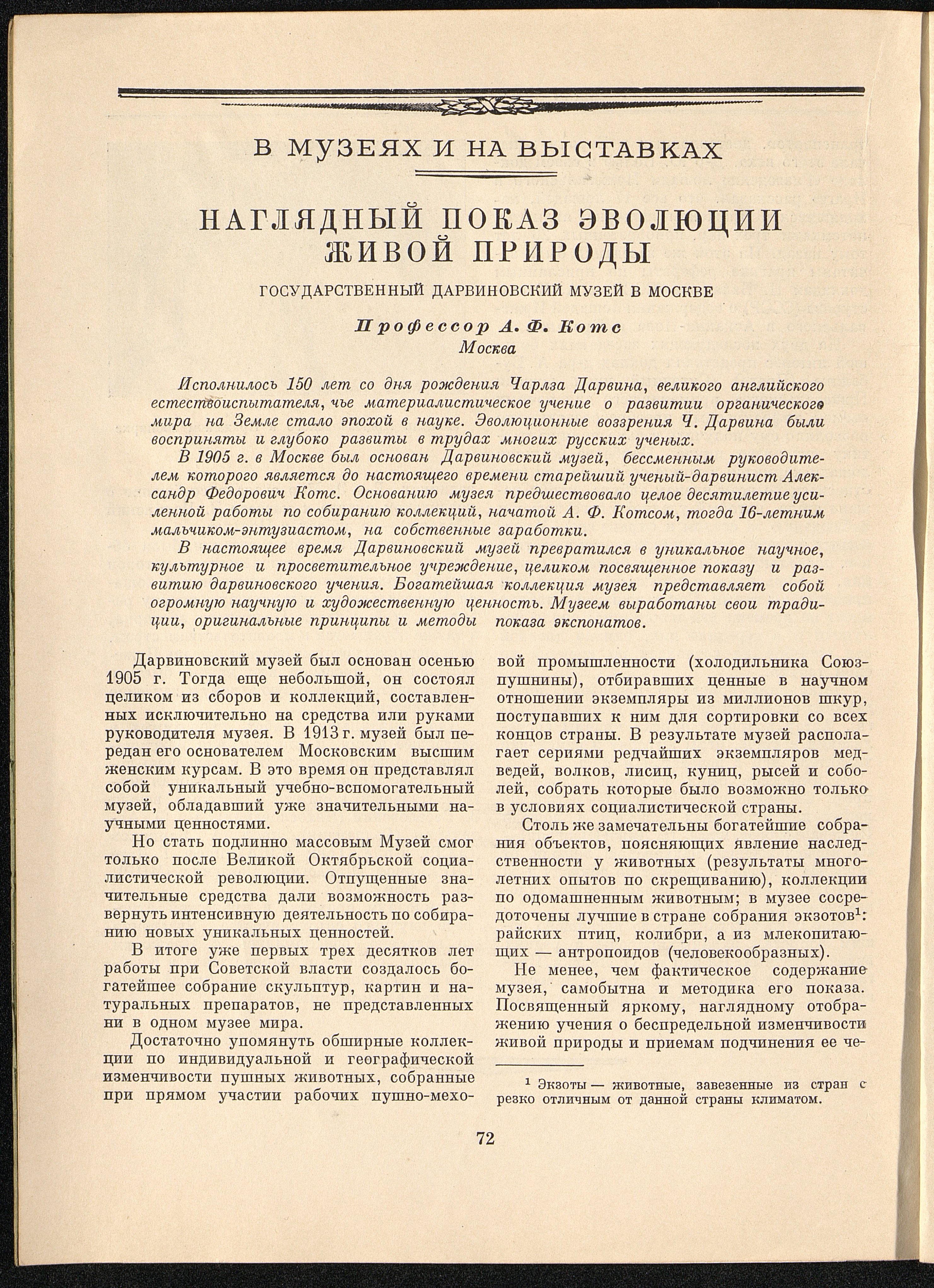 В МУЗЕЯХ И НА ВЫСТАВКАХ

НАГЛЯДНЫЙ ПОКАЗ ЭВОЛЮЦИИ ЖИВОЙ ПРИРОДЫ

ГОСУДАРСТВЕННЫЙ ДАРВИНОВСКИЙ МУЗЕЙ В МОСКВЕ

Профессор А. Ф. Котс
Москва

Исполнилось 150 лет со дня рождения Чарлза Дарвина, великого английского естествоиспытателя, чье материалистическое учение о развитии органического мира на Земле стало эпохой в науке. Эволюционные воззрения Ч. Дарвина были восприняты и глубоко развиты в трудах многих русских ученых.

В 1905 г. в Москве был основан Дарвиновский музей, бессменным руководителем которого является до настоящего времени старейший ученый-дарвинист Александр Федорович Котс. Основанию музея предшествовало целое десятилетие усиленной работы по собиранию коллекций, начатой А. Ф. Котсом, тогда 16-летним мальчиком-энтузиастом, на собственные заработки.

В настоящее время Дарвиновский музей превратился в уникальное научное, культурное и просветительное учреждение, целиком посвященное показу и развитию дарвиновского учения. Богатейшая коллекция музея представляет собой огромную научную и художественную ценность. Музеем выработаны свои традиции, оригинальные принципы и методы показа экспонатов.

Дарвиновский музей был основан осенью 1905 г. Тогда еще небольшой, он состоял целиком из сборов и коллекций, составленных исключительно на средства или руками руководителя музея. В 1913 г. музей был передан его основателем Московским высшим женским курсам. В это время он представлял собой уникальный учебно-вспомогательный музей, обладавший уже значительными научными ценностями.

Но стать подлинно массовым Музей смог только после Великой Октябрьской социалистической революции. Отпущенные значительные средства дали возможность развернуть интенсивную деятельность по собиранию новых уникальных ценностей.

В итоге уже первых трех десятков лет работы при Советской власти создалось богатейшее собрание скульптур, картин и натуральных препаратов, не представленных ни в одном музее мира.

Достаточно упомянуть обширные коллекции по индивидуальной и географической изменчивости пушных животных, собранные при прямом участии рабочих пушно-меховой промышленности (холодильника Союзпушнины), отбиравших ценные в научном отношении экземпляры из миллионов шкур, поступавших к ним для сортировки со всех концов страны. В результате музей располагает сериями редчайших экземпляров медведей, волков, лисиц, куниц, рысей и соболей, собрать которые было возможно только в условиях социалистической страны.

Столь же замечательны богатейшие собрания объектов, поясняющих явление наследственности у животных (результаты многолетних опытов по скрещиванию), коллекции по одомашненным животным; в музее сосредоточены лучшие в стране собрания экзотов$^1$: райских птиц, колибри, а из млекопитающих — антропоидов (человекообразных).

Не менее, чем фактическое содержание музея, самобытна и методика его показа. Посвященный яркому, наглядному отображению учения о беспредельной изменчивости живой природы и приемам подчинения ее че-

$^1$ Экзоты — животные, завезенные из стран с резко отличным от данной страны климатом.

72